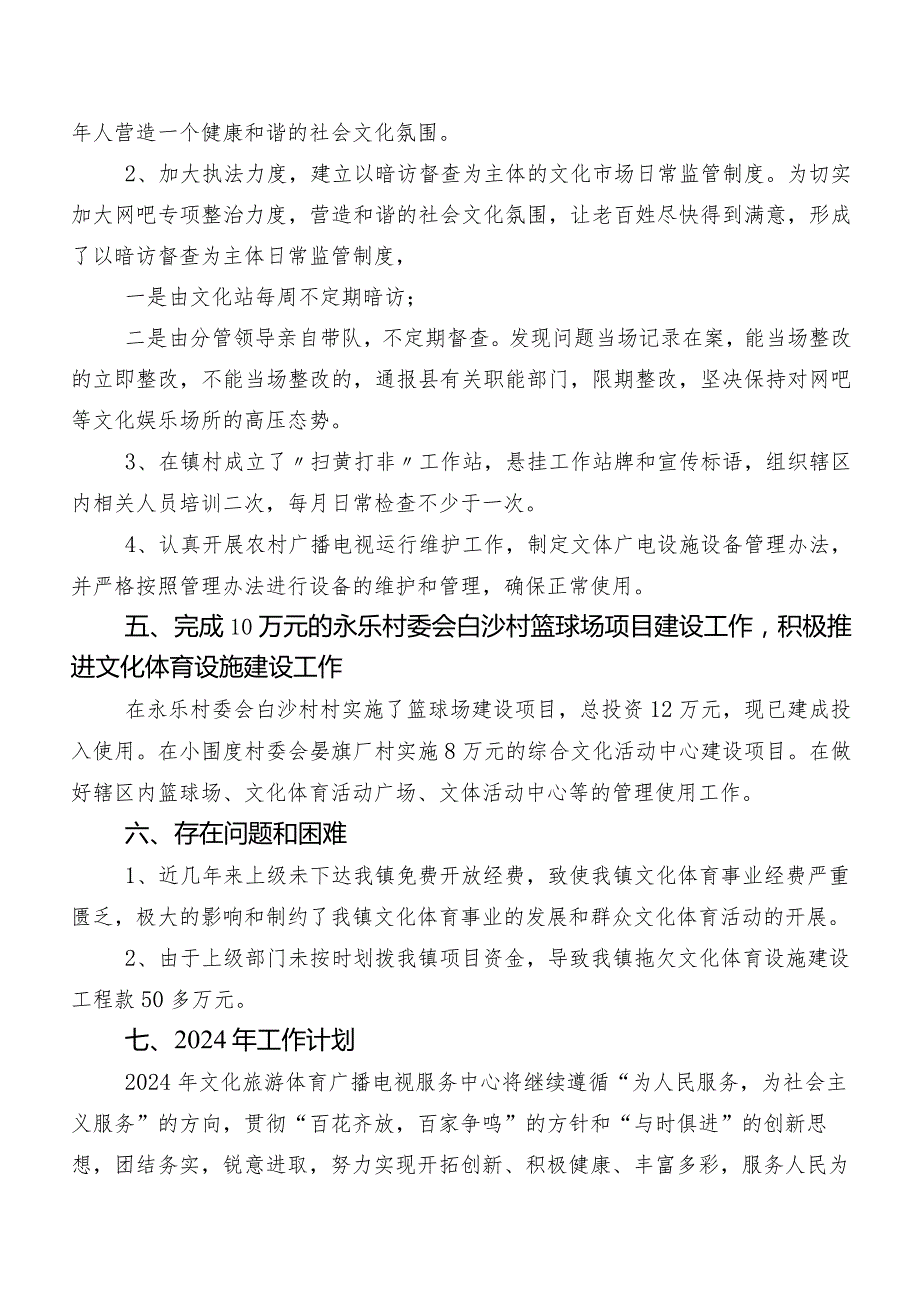 年人营造一个健康和谐的社会文化氛围。

2、加大执法力度，建立以暗访督查为主体的文化市场日常监管制度。为切实加大网吧专项整治力度，营造和谐的社会文化氛围，让老百姓尽快得到满意，形成了以暗访督查为主体日常监管制度，

一是由文化站每周不定期暗访；

二是由分管领导亲自带队，不定期督查。发现问题当场记录在案，能当场整改的立即整改，不能当场整改的，通报县有关职能部门，限期整改，坚决保持对网吧等文化娱乐场所的高压态势。

3、在镇村成立了〃扫黄打非〃工作站，悬挂工作站牌和宣传标语，组织辖区内相关人员培训二次，每月日常检查不少于一次。

4、认真开展农村广播电视运行维护工作，制定文体广电设施设备管理办法，并严格按照管理办法进行设备的维护和管理，确保正常使用。

五、完成10万元的永乐村委会白沙村篮球场项目建设工作，积极推进文化体育设施建设工作

在永乐村委会白沙村村实施了篮球场建设项目，总投资12万元，现已建成投入使用。在小围度村委会晏旗厂村实施8万元的综合文化活动中心建设项目。在做好辖区内篮球场、文化体育活动广场、文体活动中心等的管理使用工作。

六、存在问题和困难

1、近几年来上级未下达我镇免费开放经费，致使我镇文化体育事业经费严重匮乏，极大的影响和制约了我镇文化体育事业的发展和群众文化体育活动的开展。

2、由于上级部门未按时划拨我镇项目资金，导致我镇拖欠文化体育设施建设工程款50多万元。

七、2024年工作计划

2024年文化旅游体育广播电视服务中心将继续遵循“为人民服务，为社会主义服务”的方向，贯彻“百花齐放，百家争鸣”的方针和“与时俱进”的创新思想，团结务实，锐意进取，努力实现开拓创新、积极健康、丰富多彩，服务人民为